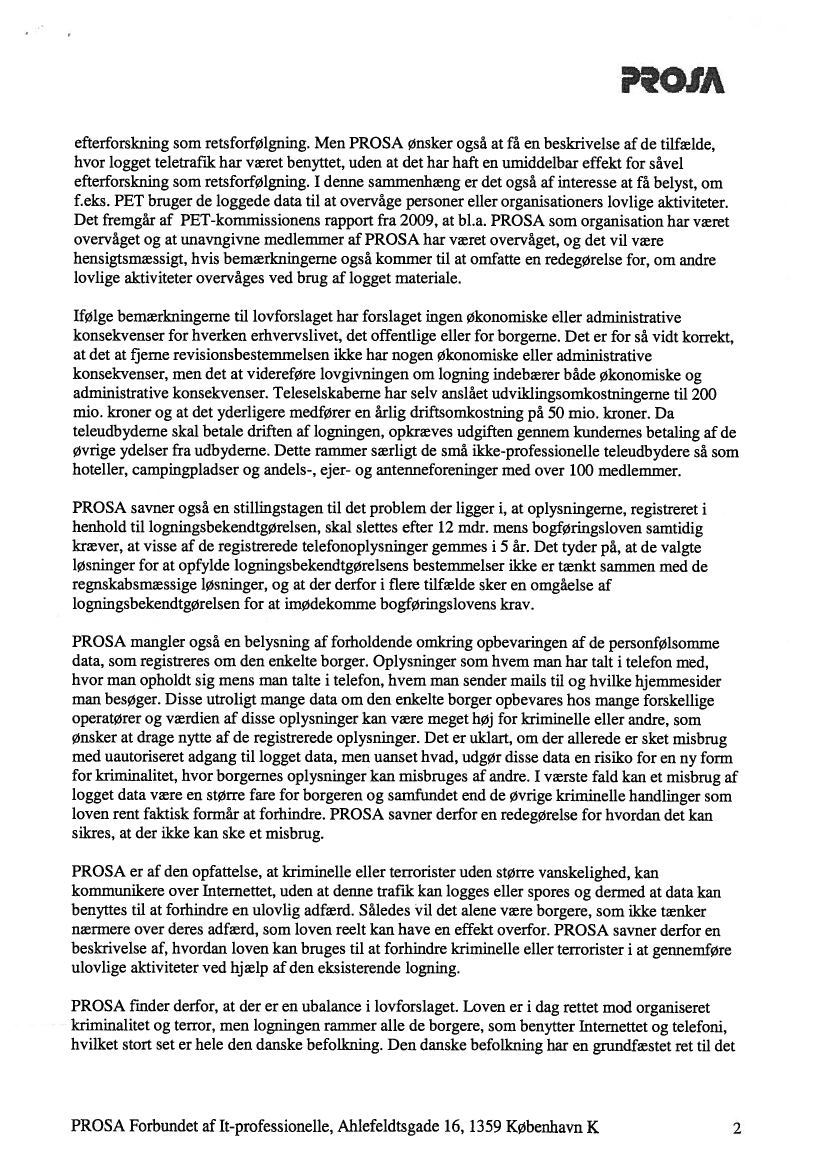 PROSA

efterforskning som retsforfølgning. Men PROSA ønsker også at få en beskrivelse af de tilfælde, hvor logget teletrafik har været benyttet, uden at det har haft en umiddelbar effekt for såvel efterforskning som retsforfølgning. I denne sammenhæng er det også af interesse at få belyst, om f.eks. PET bruger de loggede data til at overvåge personer eller organisationers lovlige aktiviteter. Det fremgår af PET-kommissionens rapport fra 2009, at bl.a. PROSA som organisation har været overvåget og at unavngivne medlemmer af PROSA har været overvåget, og det vil være hensigtsmæssigt, hvis bemærkningerne også kommer til at omfatte en redegørelse for, om andre lovlige aktiviteter overvåges ved brug af logget materiale.

Ifølge bemærkningerne til lovforslaget har forslaget ingen økonomiske eller administrative konsekvenser for hverken erhvervslivet, det offentlige eller for borgerne. Det er for så vidt korrekt, at det at fjerne revisionsbestemmelsen ikke har nogen økonomiske eller administrative konsekvenser, men det at videreføre lovgivningen om logning indebærer både økonomiske og administrative konsekvenser. Teleselskaberne har selv anslået udviklingsomkostningerne til 200 mio. kroner og at det yderligere medfører en årlig driftsomkostning på 50 mio. kroner. Da teleudbyderne skal betale driften af logningen, opkræves udgiften gennem kundernes betaling af de øvrige ydelser fra udbyderne. Dette rammer særligt de små ikke-professionelle teleudbydere så som hoteller, campingpladser og andels-, ejer- og antenneforeninger med over 100 medlemmer.

PROSA savner også en stillingstagen til det problem der ligger i, at oplysningerne, registreret i henhold til logningsbekendtgørelsen, skal slettes efter 12 mdr. mens bogføringsloven samtidig kræver, at visse af de registrerede telefonoplysninger gemmes i 5 år. Det tyder på, at de valgte løsninger for at opfylde logningsbekendtgørelsens bestemmelser ikke er tænkt sammen med de regnskabsmæssige løsninger, og at der derfor i flere tilfælde sker en omgåelse af logningsbekendtgørelsen for at imødekomme bogføringslovens krav.

PROSA mangler også en belysning af forholdende omkring opbevaringen af de personfølsomme data, som registreres om den enkelte borger. Oplysninger som hvem man har talt i telefon med, hvor man opholdt sig mens man talte i telefon, hvem man sender mails til og hvilke hjemmesider man besøger. Disse utroligt mange data om den enkelte borger opbevares hos mange forskellige operatører og værdien af disse oplysninger kan være meget høj for kriminelle eller andre, som ønsker at drage nytte af de registrerede oplysninger. Det er uklart, om der allerede er sket misbrug med uautoriseret adgang til logget data, men uanset hvad, udgør disse data en risiko for en ny form for kriminalitet, hvor borgernes oplysninger kan misbruges af andre. I værste fald kan et misbrug af logget data være en større fare for borgeren og samfundet end de øvrige kriminelle handlinger som loven rent faktisk formår at forhindre. PROSA savner derfor en redegørelse for hvordan det kan sikres, at der ikke kan ske et misbrug.

PROSA er af den opfattelse, at kriminelle eller terrorister uden større vanskelighed, kan kommunikere over Internettet, uden at denne trafik kan logges eller spores og dermed at data kan benyttes til at forhindre en ulovlig adfærd. Således vil det alene være borgere, som ikke tænker nærmere over deres adfærd, som loven reelt kan have en effekt overfor. PROSA savner derfor en beskrivelse af, hvordan loven kan bruges til at forhindre kriminelle eller terrorister i at gennemføre ulovlige aktiviteter ved hjælp af den eksisterende logning.

PROSA finder derfor, at der er en ubalance i lovforslaget. Loven er i dag rettet mod organiseret kriminalitet og terror, men logningen rammer alle de borgere, som benytter Internettet og telefoni, hvilket stort set er hele den danske befolkning. Den danske befolkning har en grundfæstet ret til det

PROSA Forbundet af It-professionelle, Ahlefeldtsgade 16, 1359 København K	2